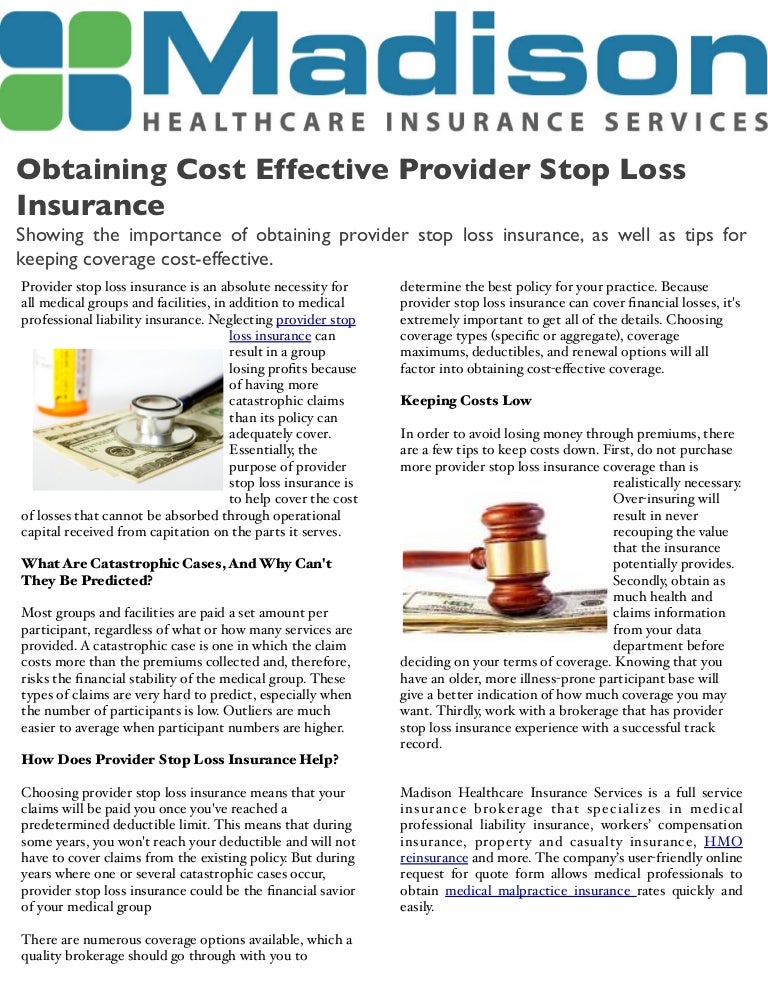 Madison
HEALTHCARE INSURANCE SERVICES

Obtaining Cost Effective Provider Stop Loss Insurance

Showing the importance of obtaining provider stop loss insurance, as well as tips for keeping coverage cost-effective.

Provider stop loss insurance is an absolute necessity for all medical groups and facilities, in addition to medical professional liability insurance. Neglecting provider stop loss insurance can result in a group losing profits because of having more catastrophic claims than its policy can adequately cover. Essentially, the purpose of provider stop loss insurance is to help cover the cost of losses that cannot be absorbed through operational capital received from capitation on the parts it serves.

What Are Catastrophic Cases, And Why Can't They Be Predicted?

Most groups and facilities are paid a set amount per participant, regardless of what or how many services are provided. A catastrophic case is one in which the claim costs more than the premiums collected and, therefore, risks the financial stability of the medical group. These types of claims are very hard to predict, especially when the number of participants is low. Outliers are much easier to average when participant numbers are higher.

How Does Provider Stop Loss Insurance Help?

Choosing provider stop loss insurance means that your claims will be paid you once you've reached a predetermined deductible limit. This means that during some years, you won't reach your deductible and will not have to cover claims from the existing policy. But during years where one or several catastrophic cases occur, provider stop loss insurance could be the financial savior of your medical group

There are numerous coverage options available, which a quality brokerage should go through with you to determine the best policy for your practice. Because provider stop loss insurance can cover financial losses, it's extremely important to get all of the details. Choosing coverage types (specific or aggregate), coverage maximums, deductibles, and renewal options will all factor into obtaining cost-effective coverage.

Keeping Costs Low

In order to avoid losing money through premiums, there are a few tips to keep costs down. First, do not purchase more provider stop loss insurance coverage than is realistically necessary. Over-insuring will result in never recouping the value that the insurance potentially provides. Secondly, obtain as much health and claims information from your data department before deciding on your terms of coverage. Knowing that you have an older, more illness-prone participant base will give a better indication of how much coverage you may want. Thirdly, work with a brokerage that has provider stop loss insurance experience with a successful track record.

Madison Healthcare Insurance Services is a full service insurance brokerage that specializes in medical professional liability insurance, workers' compensation insurance, property and casualty insurance, HMO reinsurance and more. The company's user-friendly online request for quote form allows medical professionals to obtain medical malpractice insurance rates quickly and easily.